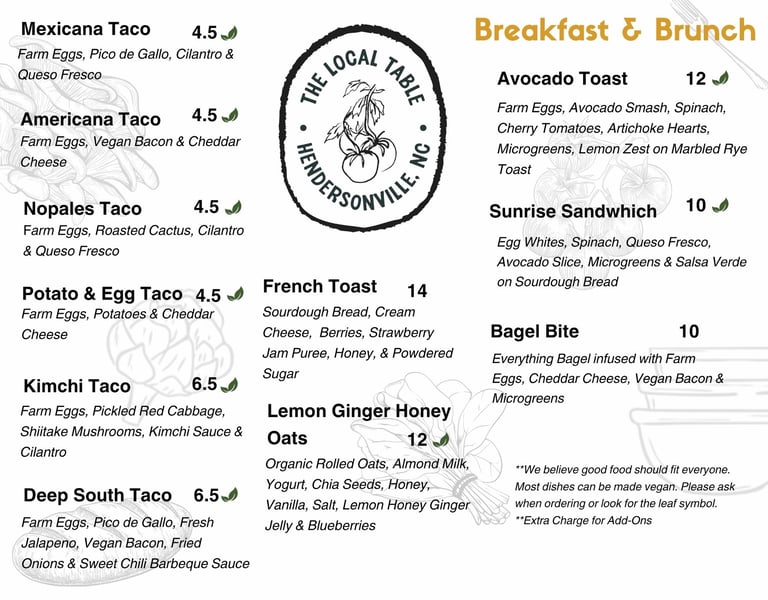 Mexicana Taco 4.5
Farm Eggs, Pico de Gallo, Cilantro & Queso Fresco

Americana Taco 4.5
Farm Eggs, Vegan Bacon & Cheddar Cheese

Nopales Taco 4.5
Farm Eggs, Roasted Cactus, Cilantro & Queso Fresco

Potato & Egg Taco 4.5
Farm Eggs, Potatoes & Cheddar Cheese

Kimchi Taco 6.5
Farm Eggs, Pickled Red Cabbage, Shiitake Mushrooms, Kimchi Sauce & Cilantro

Deep South Taco 6.5
Farm Eggs, Pico de Gallo, Fresh Jalapeno, Vegan Bacon, Fried Onions & Sweet Chili Barbeque Sauce

THE LOCAL TABLE
HENDERSONVILLE, NC

French Toast 14
Sourdough Bread, Cream Cheese, Berries, Strawberry Jam Puree, Honey, & Powdered Sugar

Lemon Ginger Honey Oats 12
Organic Rolled Oats, Almond Milk, Yogurt, Chia Seeds, Honey, Vanilla, Salt, Lemon Honey Ginger Jelly & Blueberries

Breakfast & Brunch

Avocado Toast 12
Farm Eggs, Avocado Smash, Spinach, Cherry Tomatoes, Artichoke Hearts, Microgreens, Lemon Zest on Marbled Rye Toast

Sunrise Sandwhich 10
Egg Whites, Spinach, Queso Fresco, Avocado Slice, Microgreens & Salsa Verde on Sourdough Bread

Bagel Bite 10
Everything Bagel infused with Farm Eggs, Cheddar Cheese, Vegan Bacon & Microgreens

**We believe good food should fit everyone. Most dishes can be made vegan. Please ask when ordering or look for the leaf symbol.
**Extra Charge for Add-Ons